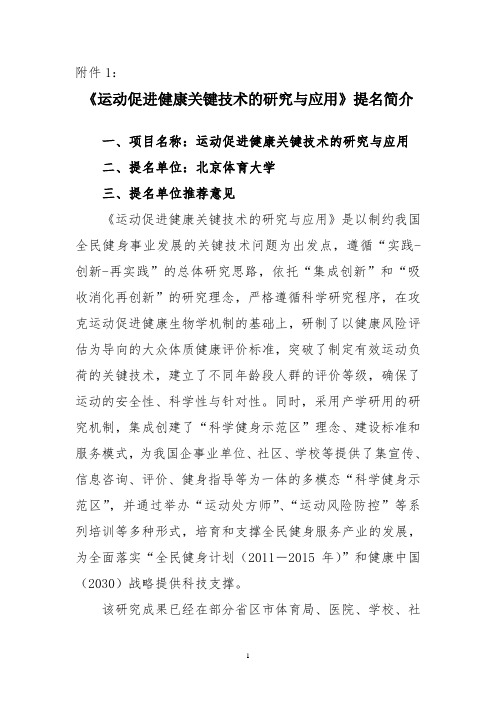 附件 1：

《运动促进健康关键技术的研究与应用》提名简介

一、项目名称：运动促进健康关键技术的研究与应用

二、提名单位：北京体育大学

三、提名单位推荐意见

《运动促进健康关键技术的研究与应用》是以制约我国全民健身事业发展的关键技术问题为出发点，遵循“实践-创新-再实践”的总体研究思路，依托“集成创新”和“吸收消化再创新”的研究理念，严格遵循科学研究程序，在攻克运动促进健康生物学机制的基础上，研制了以健康风险评估为导向的大众体质健康评价标准，突破了制定有效运动负荷的关键技术，建立了不同年龄段人群的评价等级，确保了运动的安全性、科学性与针对性。同时，采用产学研用的研究机制，集成创建了“科学健身示范区”理念、建设标准和服务模式，为我国企事业单位、社区、学校等提供了集宣传、信息咨询、评价、健身指导等为一体的多模态“科学健身示范区”，并通过举办“运动处方师”、“运动风险防控”等系列培训等多种形式，培育和支撑全民健身服务产业的发展，为全面落实“全民健身计划（2011—2015 年）”和健康中国（2030）战略提供科技支撑。

该研究成果已经在部分省区市体育局、医院、学校、社

1